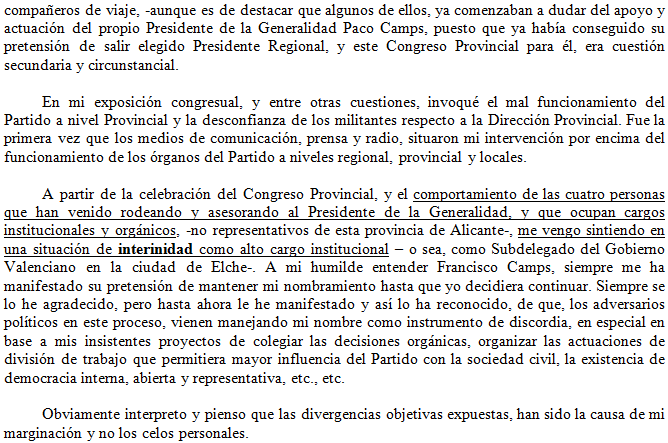 compañeros de viaje, -aunque es de destacar que algunos de ellos, ya comenzaban a dudar del apoyo y actuación del propio Presidente de la Generalidad Paco Camps, puesto que ya había conseguido su pretensión de salir elegido Presidente Regional, y este Congreso Provincial para él, era cuestión secundaria y circunstancial.

En mi exposición congresual, y entre otras cuestiones, invoqué el mal funcionamiento del Partido a nivel Provincial y la desconfianza de los militantes respecto a la Dirección Provincial. Fue la primera vez que los medios de comunicación, prensa y radio, situaron mi intervención por encima del funcionamiento de los órganos del Partido a niveles regional, provincial y locales.

A partir de la celebración del Congreso Provincial, y el comportamiento de las cuatro personas que han venido rodeando y asesorando al Presidente de la Generalidad, y que ocupan cargos institucionales y orgánicos, -no representativos de esta provincia de Alicante-, me vengo sintiendo en una situación de interinidad como alto cargo institucional – o sea, como Subdelegado del Gobierno Valenciano en la ciudad de Elche-. A mi humilde entender Francisco Camps, siempre me ha manifestado su pretensión de mantener mi nombramiento hasta que yo decidiera continuar. Siempre se lo he agradecido, pero hasta ahora le he manifestado y así lo ha reconocido, de que, los adversarios políticos en este proceso, vienen manejando mi nombre como instrumento de discordia, en especial en base a mis insistentes proyectos de colegiar las decisiones orgánicas, organizar las actuaciones de división de trabajo que permitiera mayor influencia del Partido con la sociedad civil, la existencia de democracia interna, abierta y representativa, etc., etc.

Obviamente interpreto y pienso que las divergencias objetivas expuestas, han sido la causa de mi marginación y no los celos personales.